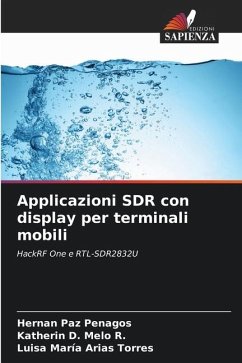 EDIZIONI
SAPIENZA

Applicazioni SDR con display per terminali mobili

HackRF One e RTL-SDR2832U

Hernan Paz Penagos
Katherin D. Melo R.
Luisa María Arias Torres